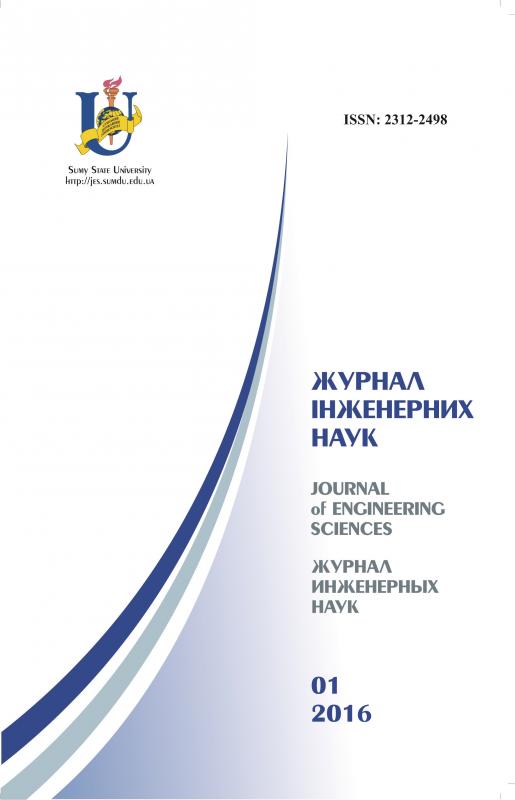 Sumy State University
http://jes.sumdu.edu.ua

ISSN: 2312-2498

ЖУРНАЛ
ІНЖЕНЕРНИХ
НАУК

JOURNAL
of ENGINEERING
SCIENCES

ЖУРНАЛ
ИНЖЕНЕРНЫХ
НАУК

01
2016